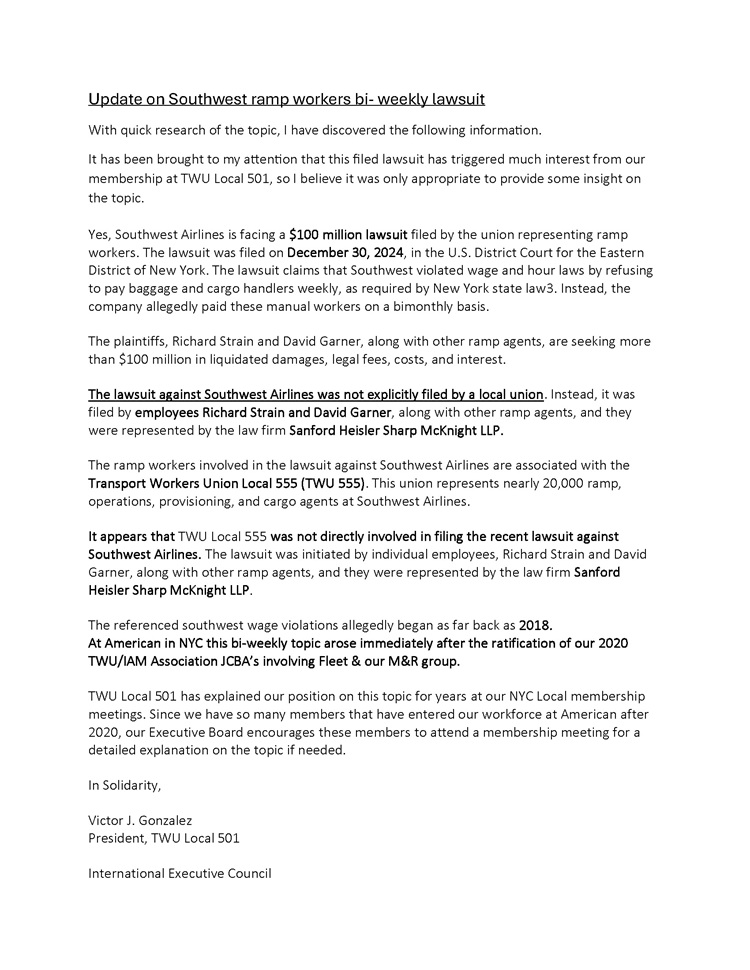 Update on Southwest ramp workers bi- weekly lawsuit

With quick research of the topic, I have discovered the following information.

It has been brought to my attention that this filed lawsuit has triggered much interest from our membership at TWU Local 501, so I believe it was only appropriate to provide some insight on the topic.

Yes, Southwest Airlines is facing a $100 million lawsuit filed by the union representing ramp workers. The lawsuit was filed on December 30, 2024, in the U.S. District Court for the Eastern District of New York. The lawsuit claims that Southwest violated wage and hour laws by refusing to pay baggage and cargo handlers weekly, as required by New York state law3. Instead, the company allegedly paid these manual workers on a bimonthly basis.

The plaintiffs, Richard Strain and David Garner, along with other ramp agents, are seeking more than $100 million in liquidated damages, legal fees, costs, and interest.

The lawsuit against Southwest Airlines was not explicitly filed by a local union. Instead, it was filed by employees Richard Strain and David Garner, along with other ramp agents, and they were represented by the law firm Sanford Heisler Sharp McKnight LLP.

The ramp workers involved in the lawsuit against Southwest Airlines are associated with the Transport Workers Union Local 555 (TWU 555). This union represents nearly 20,000 ramp, operations, provisioning, and cargo agents at Southwest Airlines.

It appears that TWU Local 555 was not directly involved in filing the recent lawsuit against Southwest Airlines. The lawsuit was initiated by individual employees, Richard Strain and David Garner, along with other ramp agents, and they were represented by the law firm Sanford Heisler Sharp McKnight LLP.

The referenced southwest wage violations allegedly began as far back as 2018.
At American in NYC this bi-weekly topic arose immediately after the ratification of our 2020 TWU/IAM Association JCBA's involving Fleet & our M&R group.

TWU Local 501 has explained our position on this topic for years at our NYC Local membership meetings. Since we have so many members that have entered our workforce at American after 2020, our Executive Board encourages these members to attend a membership meeting for a detailed explanation on the topic if needed.

In Solidarity,

Victor J. Gonzalez
President, TWU Local 501

International Executive Council